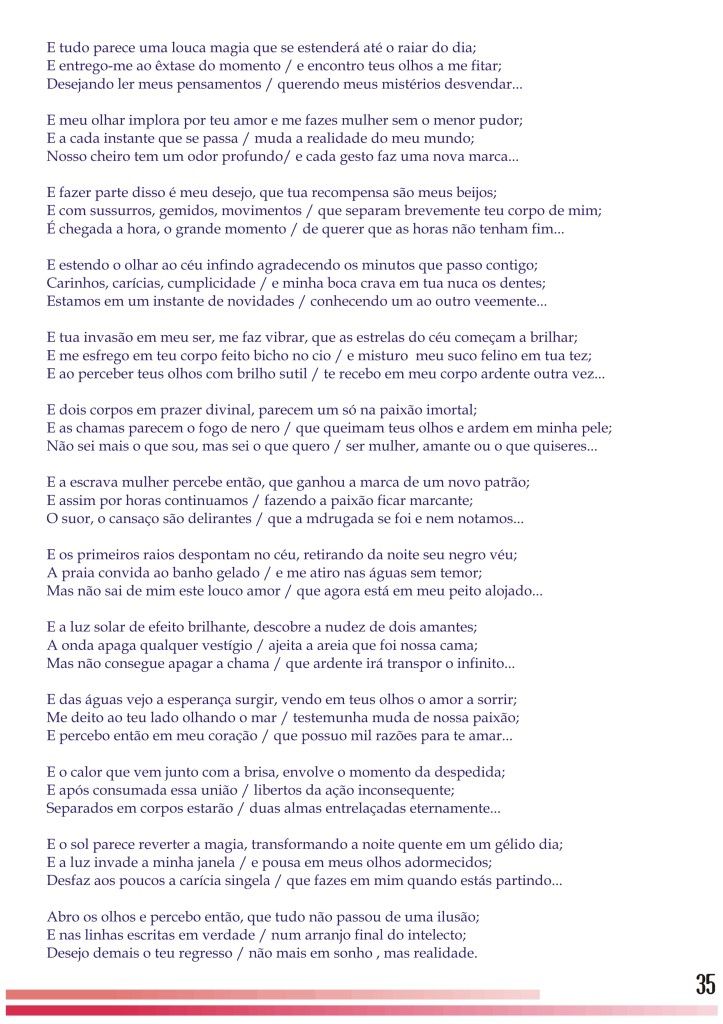 E tudo parece uma louca magia que se estenderá até o raiar do dia;
E entrego-me ao êxtase do momento / e encontro teus olhos a me fitar;
Desejando ler meus pensamentos / querendo meus mistérios desvendar...

E meu olhar implora por teu amor e me fazes mulher sem o menor pudor;
E a cada instante que se passa / muda a realidade do meu mundo;
Nosso cheiro tem um odor profundo/ e cada gesto faz uma nova marca...

E fazer parte disso é meu desejo, que tua recompensa são meus beijos;
E com sussurros, gemidos, movimentos / que separam brevemente teu corpo de mim;
É chegada a hora, o grande momento / de querer que as horas não tenham fim...

E estendo o olhar ao céu infindo agradecendo os minutos que passo contigo;
Carinhos, carícias, cumplicidade / e minha boca crava em tua nuca os dentes;
Estamos em um instante de novidades / conhecendo um ao outro veemente...

E tua invasão em meu ser, me faz vibrar, que as estrelas do céu começam a brilhar;
E me esfrego em teu corpo feito bicho no cio / e misturo meu suco felino em tua tez;
E ao perceber teus olhos com brilho sutil / te recebo em meu corpo ardente outra vez...

E dois corpos em prazer divinal, parecem um só na paixão imortal;
E as chamas parecem o fogo de nero / que queimam teus olhos e ardem em minha pele;
Não sei mais o que sou, mas sei o que quero / ser mulher, amante ou o que quiseres...

E a escrava mulher percebe então, que ganhou a marca de um novo patrão;
E assim por horas continuamos / fazendo a paixão ficar marcante;
O suor, o cansaço são delirantes / que a mdrugada se foi e nem notamos...

E os primeiros raios despontam no céu, retirando da noite seu negro véu;
A praia convida ao banho gelado / e me atiro nas águas sem temor;
Mas não sai de mim este louco amor / que agora está em meu peito alojado...

E a luz solar de efeito brilhante, descobre a nudez de dois amantes;
A onda apaga qualquer vestígio / ajeita a areia que foi nossa cama;
Mas não consegue apagar a chama / que ardente irá transpor o infinito...

E das águas vejo a esperança surgir, vendo em teus olhos o amor a sorrir;
Me deito ao teu lado olhando o mar / testemunha muda de nossa paixão;
E percebo então em meu coração / que possuo mil razões para te amar...

E o calor que vem junto com a brisa, envolve o momento da despedida;
E após consumada essa união / libertos da ação inconsequente;
Separados em corpos estarão / duas almas entrelaçadas eternamente...

E o sol parece reverter a magia, transformando a noite quente em um gélido dia;
E a luz invade a minha janela / e pousa em meus olhos adormecidos;
Desfaz aos poucos a carícia singela / que fazes em mim quando estás partindo...

Abro os olhos e percebo então, que tudo não passou de uma ilusão;
E nas linhas escritas em verdade / num arranjo final do intelecto;
Desejo demais o teu regresso / não mais em sonho , mas realidade.

35